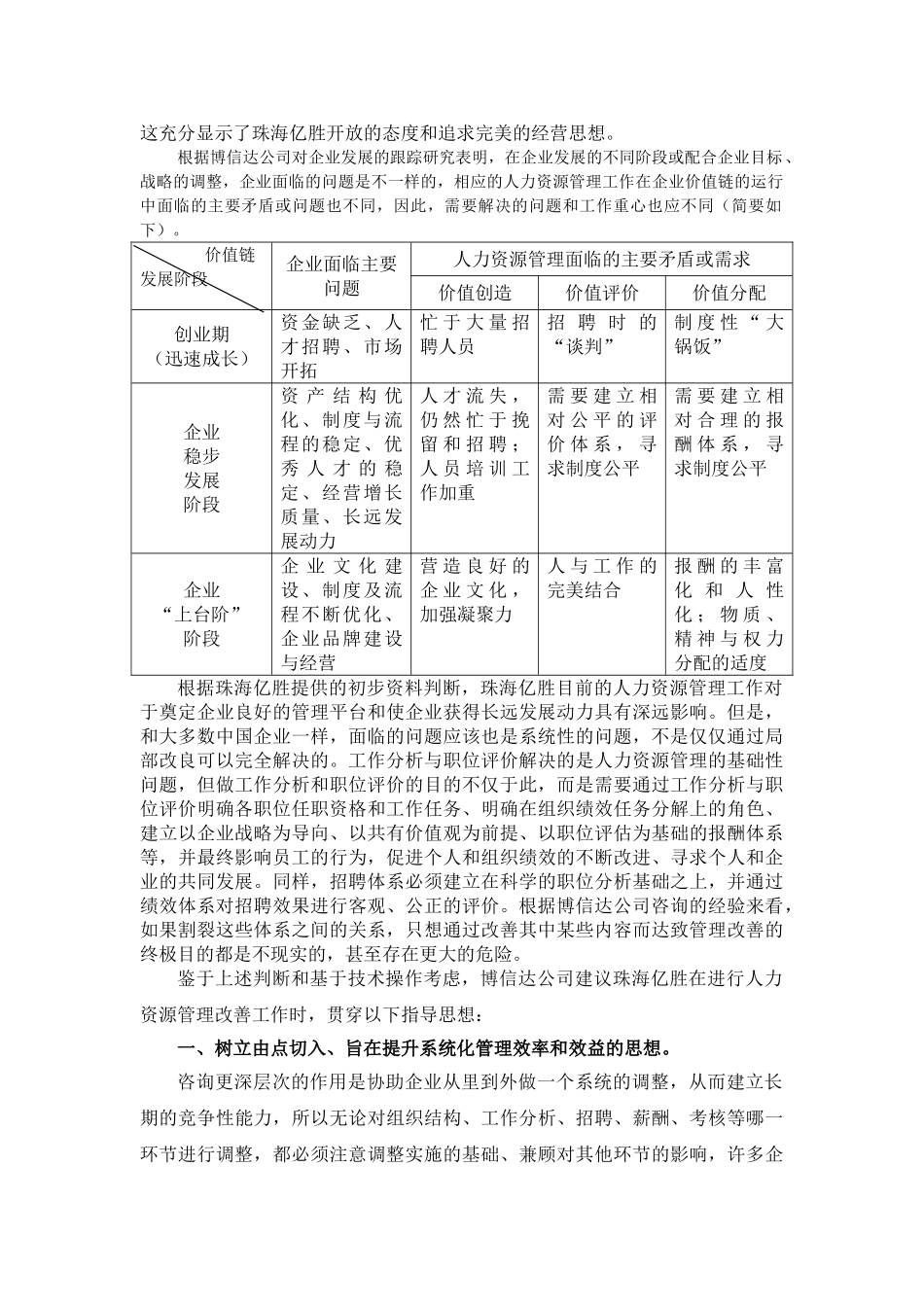 这充分显示了珠海亿胜开放的态度和追求完美的经营思想。

根据博信达公司对企业发展的跟踪研究表明，在企业发展的不同阶段或配合企业目标、战略的调整，企业面临的问题是不一样的，相应的人力资源管理工作在企业价值链的运行中面临的主要矛盾或问题也不同，因此，需要解决的问题和工作重心也应不同（简要如下）。

| 价值链 发展阶段 | 企业面临主要问题 | 人力资源管理面临的主要矛盾或需求 | | |
|---|---|---|---|---|
| | | 价值创造 | 价值评价 | 价值分配 |
| 创业期（迅速成长） | 资金缺乏、人才招聘、市场开拓 | 忙于大量招聘人员 | 招聘时的“谈判” | 制度性“大锅饭” |
| 企业稳步发展阶段 | 资产结构优化、制度与流程的稳定、优秀人才的稳定、经营增长质量、长远发展动力 | 人才流失，仍然忙于挽留和招聘；人员培训工作加重 | 需要建立相对公平的评价体系，寻求制度公平 | 需要建立相对合理的报酬体系，寻求制度公平 |
| 企业“上台阶”阶段 | 企业文化建设、制度及流程不断优化、企业品牌建设与经营 | 营造良好的企业文化，加强凝聚力 | 人与工作的完美结合 | 报酬的丰富化和人性化；物质、精神与权力分配的适度 |

根据珠海亿胜提供的初步资料判断，珠海亿胜目前的人力资源管理工作对于奠定企业良好的管理平台和使企业获得长远发展动力具有深远影响。但是，和大多数中国企业一样，面临的问题应该也是系统性的问题，不是仅仅通过局部改良可以完全解决的。工作分析与职位评价解决的是人力资源管理的基础性问题，但做工作分析和职位评价的目的不仅于此，而是需要通过工作分析与职位评价明确各职位任职资格和工作任务、明确在组织绩效任务分解上的角色、建立以企业战略为导向、以共有价值观为前提、以职位评估为基础的报酬体系等，并最终影响员工的行为，促进个人和组织绩效的不断改进、寻求个人和企业的共同发展。同样，招聘体系必须建立在科学的职位分析基础之上，并通过绩效体系对招聘效果进行客观、公正的评价。根据博信达公司咨询的经验来看，如果割裂这些体系之间的关系，只想通过改善其中某些内容而达致管理改善的终极目的都是不现实的，甚至存在更大的危险。

鉴于上述判断和基于技术操作考虑，博信达公司建议珠海亿胜在进行人力资源管理改善工作时，贯穿以下指导思想：

一、树立由点切入、旨在提升系统化管理效率和效益的思想。

咨询更深层次的作用是协助企业从里到外做一个系统的调整，从而建立长期的竞争性能力，所以无论对组织结构、工作分析、招聘、薪酬、考核等哪一环节进行调整，都必须注意调整实施的基础、兼顾对其他环节的影响，许多企